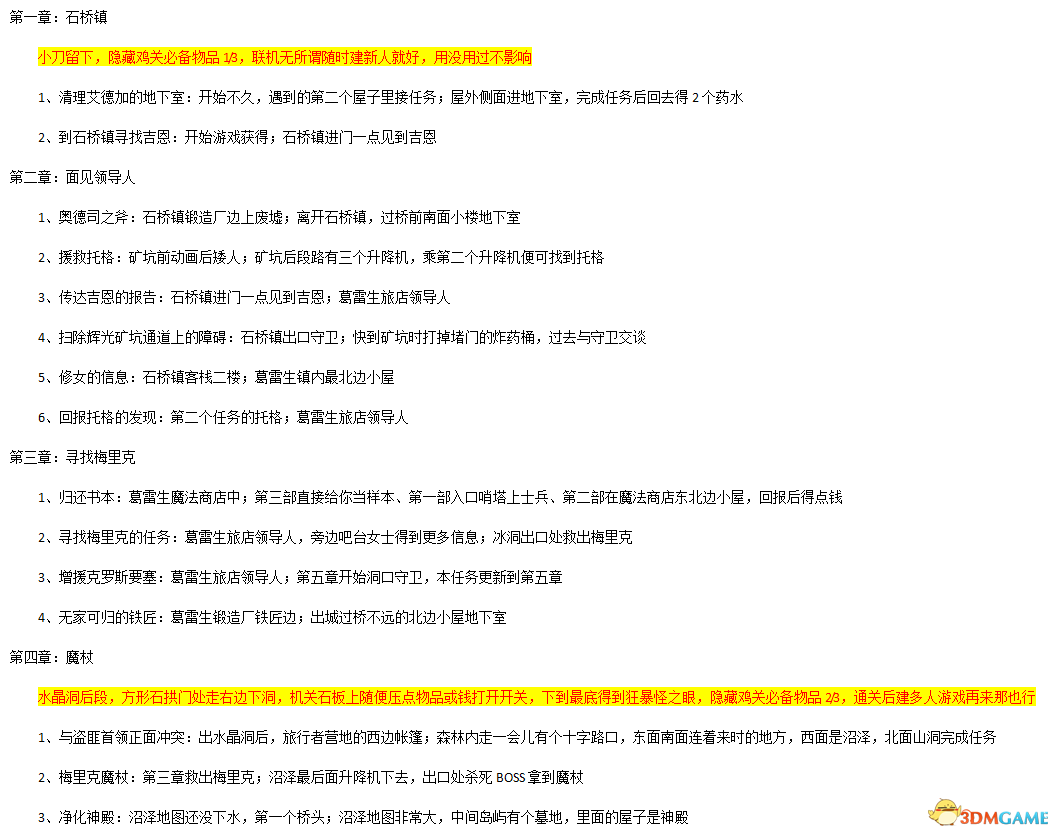 第一章：石桥镇

小刀留下，隐藏鸡关必备物品 1/3，联机无所谓随时建新人就好，用没用过不影响

1、清理艾德加的地下室：开始不久，遇到的第二个屋子里接任务；屋外侧面进地下室，完成任务后回去得 2 个药水

2、到石桥镇寻找吉恩：开始游戏获得；石桥镇进门一点见到吉恩

第二章：面见领导人

1、奥德司之斧：石桥镇锻造厂边上废墟；离开石桥镇，过桥前南面小楼地下室

2、援救托格：矿坑前动画后接人；矿坑后段路有三个升降机，乘第二个升降机便可找到托格

3、传达吉恩的报告：石桥镇进门一点见到吉恩；葛雷生旅店领导人

4、扫除辉光矿坑通道上的障碍：石桥镇出口守卫；快到矿坑时打掉堵门的炸药桶，过去与守卫交谈

5、修女的信息：石桥镇客栈二楼；葛雷生镇内最北边小屋

6、回报托格的发现：第二个任务的托格；葛雷生旅店领导人

第三章：寻找梅里克

1、归还书本：葛雷生魔法商店中；第三部直接给你当样本、第一部入口哨塔上士兵、第二部在魔法商店东北边小屋，回报后得点钱

2、寻找梅里克的任务：葛雷生旅店领导人，旁边吧台女士得到更多信息；冰洞出口处救出梅里克

3、增援克罗斯要塞：葛雷生旅店领导人；第五章开始洞口守卫，本任务更新到第五章

4、无家可归的铁匠：葛雷生锻造厂铁匠边；出城过桥不远的北边小屋地下室

第四章：魔杖

水晶洞后段，方形石拱门处走右边下洞，机关石板上随便压点物品或钱打开开关，下到最底得到狂暴怪之眼，隐藏鸡关必备物品 2/3，通关后建多人游戏再来那也行

1、与盗匪首领正面冲突：出水晶洞后，旅行者营地的西边帐篷；森林内走一会儿有个十字路口，东面南面连着来时的地方，西面是沼泽，北面山洞完成任务

2、梅里克魔杖：第三章救出梅里克；沼泽最后面升降机下去，出口处杀死 BOSS 拿到魔杖

3、净化神殿：沼泽地图还没下水，第一个桥头；沼泽地图非常大，中间岛屿有个墓地，里面的屋子是神殿

3DMGAME